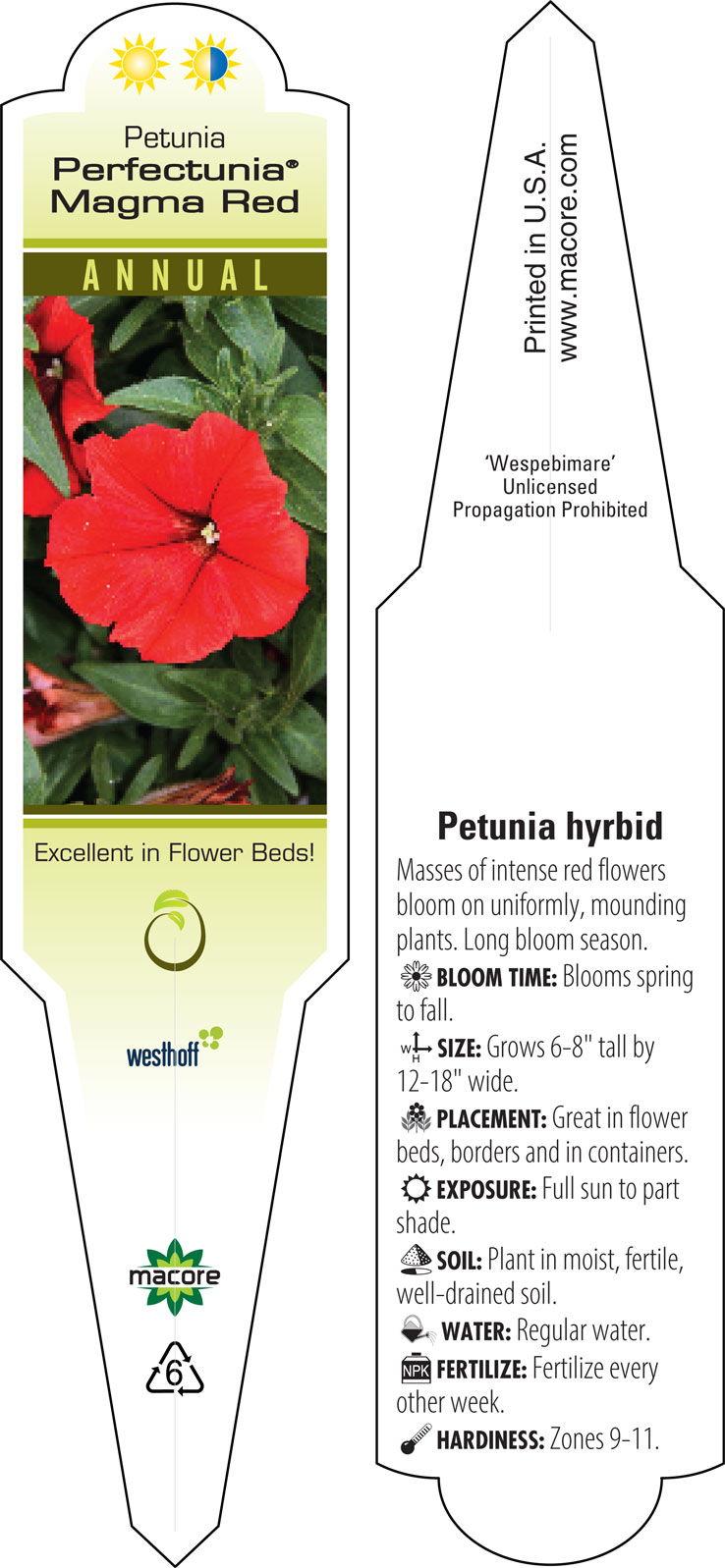 Petunia
Perfectunia®
Magma Red

ANNUAL

Excellent in Flower Beds!

westhoff

macore

6

Printed in U.S.A.
www.macore.com

'Wespebimare'
Unlicensed
Propagation Prohibited

Petunia hyrbid

Masses of intense red flowers bloom on uniformly, mounding plants. Long bloom season.

BLOOM TIME: Blooms spring to fall.

W H SIZE: Grows 6-8" tall by 12-18" wide.

PLACEMENT: Great in flower beds, borders and in containers.

EXPOSURE: Full sun to part shade.

SOIL: Plant in moist, fertile, well-drained soil.

WATER: Regular water.

NPK FERTILIZE: Fertilize every other week.

HARDINESS: Zones 9-11.